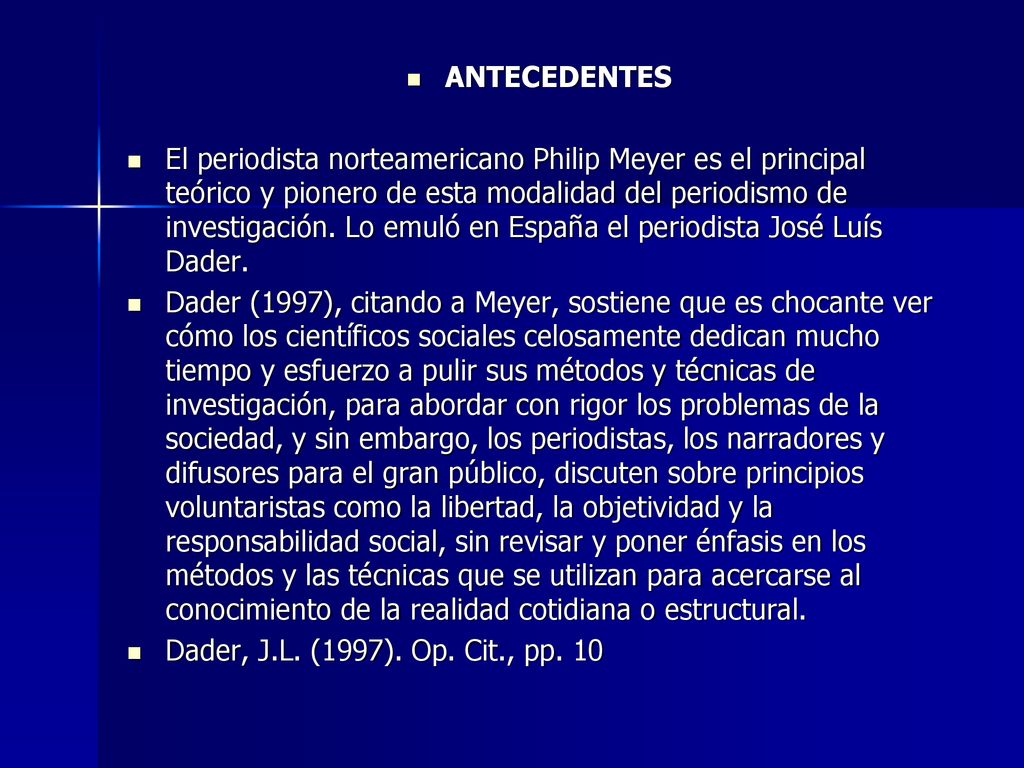 ANTECEDENTES

El periodista norteamericano Philip Meyer es el principal teórico y pionero de esta modalidad del periodismo de investigación. Lo emuló en España el periodista José Luís Dader.

Dader (1997), citando a Meyer, sostiene que es chocante ver cómo los científicos sociales celosamente dedican mucho tiempo y esfuerzo a pulir sus métodos y técnicas de investigación, para abordar con rigor los problemas de la sociedad, y sin embargo, los periodistas, los narradores y difusores para el gran público, discuten sobre principios voluntaristas como la libertad, la objetividad y la responsabilidad social, sin revisar y poner énfasis en los métodos y las técnicas que se utilizan para acercarse al conocimiento de la realidad cotidiana o estructural.

Dader, J.L. (1997). Op. Cit., pp. 10